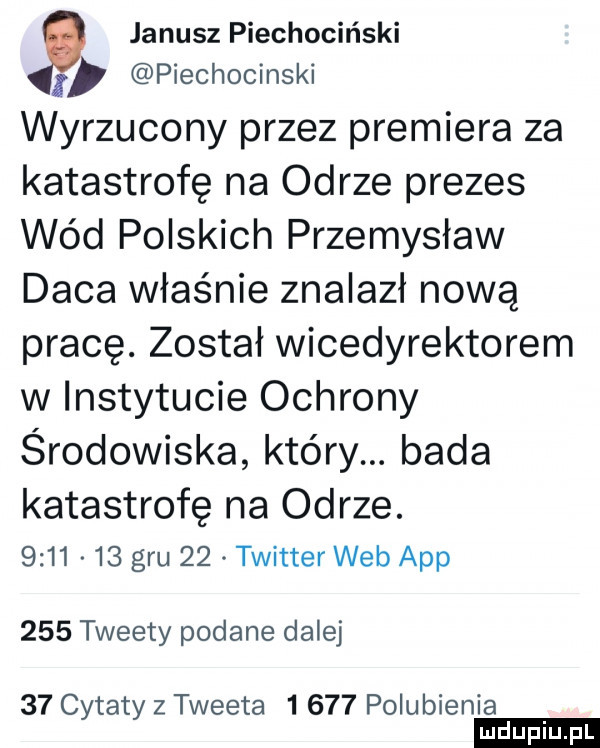 Janusz Piechociński
@Piechocinski

Wyrzucony przez premiera za katastrofę na Odrze prezes Wód Polskich Przemysław Daca właśnie znalazł nową pracę. Został wicedyrektorem w Instytucie Ochrony Środowiska, który... bada katastrofę na Odrze.

9:11 · 13 gru 22 · Twitter Web App

255 Tweety podane dalej

37 Cytaty z Tweeta 1 677 Polubienia

mdupiu.pl